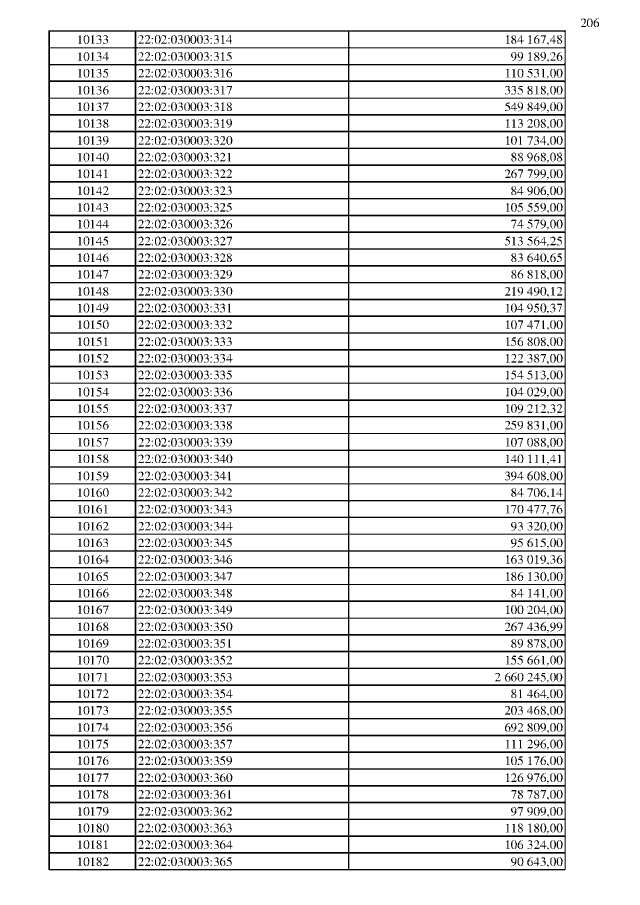 206

| | | |
|---|---|---|
| 10133 | 22:02:030003:314 | 184 167,48 |
| 10134 | 22:02:030003:315 | 99 189,26 |
| 10135 | 22:02:030003:316 | 110 531,00 |
| 10136 | 22:02:030003:317 | 335 818,00 |
| 10137 | 22:02:030003:318 | 549 849,00 |
| 10138 | 22:02:030003:319 | 113 208,00 |
| 10139 | 22:02:030003:320 | 101 734,00 |
| 10140 | 22:02:030003:321 | 88 968,08 |
| 10141 | 22:02:030003:322 | 267 799,00 |
| 10142 | 22:02:030003:323 | 84 906,00 |
| 10143 | 22:02:030003:325 | 105 559,00 |
| 10144 | 22:02:030003:326 | 74 579,00 |
| 10145 | 22:02:030003:327 | 513 564,25 |
| 10146 | 22:02:030003:328 | 83 640,65 |
| 10147 | 22:02:030003:329 | 86 818,00 |
| 10148 | 22:02:030003:330 | 219 490,12 |
| 10149 | 22:02:030003:331 | 104 950,37 |
| 10150 | 22:02:030003:332 | 107 471,00 |
| 10151 | 22:02:030003:333 | 156 808,00 |
| 10152 | 22:02:030003:334 | 122 387,00 |
| 10153 | 22:02:030003:335 | 154 513,00 |
| 10154 | 22:02:030003:336 | 104 029,00 |
| 10155 | 22:02:030003:337 | 109 212,32 |
| 10156 | 22:02:030003:338 | 259 831,00 |
| 10157 | 22:02:030003:339 | 107 088,00 |
| 10158 | 22:02:030003:340 | 140 111,41 |
| 10159 | 22:02:030003:341 | 394 608,00 |
| 10160 | 22:02:030003:342 | 84 706,14 |
| 10161 | 22:02:030003:343 | 170 477,76 |
| 10162 | 22:02:030003:344 | 93 320,00 |
| 10163 | 22:02:030003:345 | 95 615,00 |
| 10164 | 22:02:030003:346 | 163 019,36 |
| 10165 | 22:02:030003:347 | 186 130,00 |
| 10166 | 22:02:030003:348 | 84 141,00 |
| 10167 | 22:02:030003:349 | 100 204,00 |
| 10168 | 22:02:030003:350 | 267 436,99 |
| 10169 | 22:02:030003:351 | 89 878,00 |
| 10170 | 22:02:030003:352 | 155 661,00 |
| 10171 | 22:02:030003:353 | 2 660 245,00 |
| 10172 | 22:02:030003:354 | 81 464,00 |
| 10173 | 22:02:030003:355 | 203 468,00 |
| 10174 | 22:02:030003:356 | 692 809,00 |
| 10175 | 22:02:030003:357 | 111 296,00 |
| 10176 | 22:02:030003:359 | 105 176,00 |
| 10177 | 22:02:030003:360 | 126 976,00 |
| 10178 | 22:02:030003:361 | 78 787,00 |
| 10179 | 22:02:030003:362 | 97 909,00 |
| 10180 | 22:02:030003:363 | 118 180,00 |
| 10181 | 22:02:030003:364 | 106 324,00 |
| 10182 | 22:02:030003:365 | 90 643,00 |